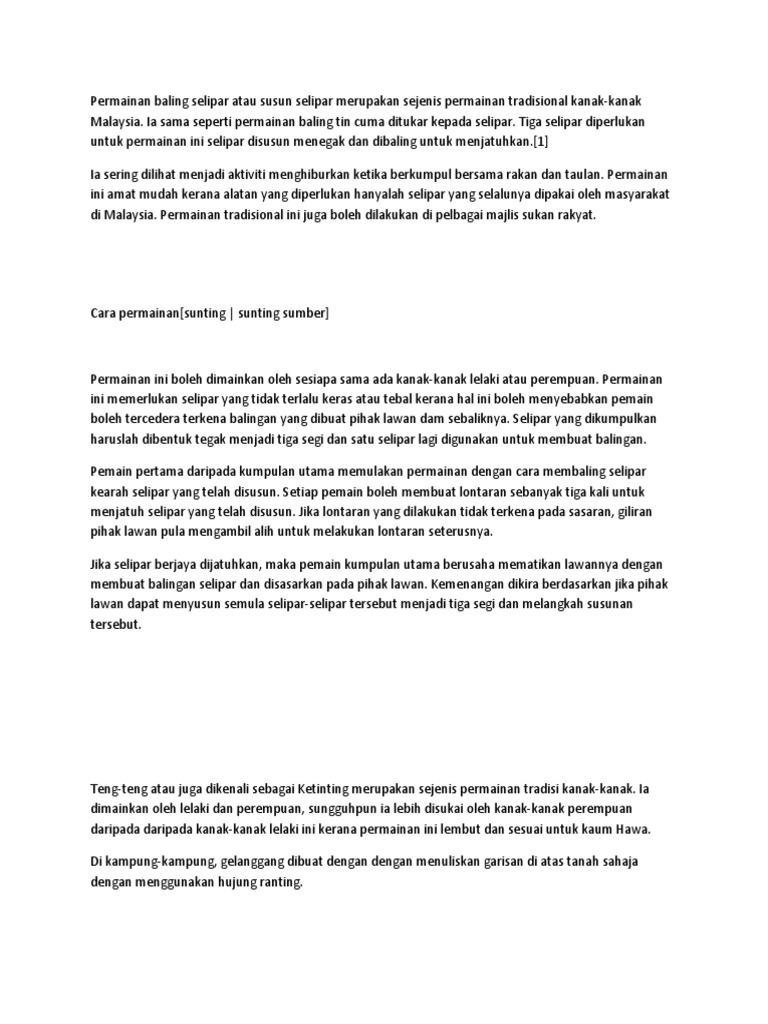 Permainan baling selipar atau susun selipar merupakan sejenis permainan tradisional kanak-kanak Malaysia. Ia sama seperti permainan baling tin cuma ditukar kepada selipar. Tiga selipar diperlukan untuk permainan ini selipar disusun menegak dan dibaling untuk menjatuhkan.[1]

Ia sering dilihat menjadi aktiviti menghiburkan ketika berkumpul bersama rakan dan taulan. Permainan ini amat mudah kerana alatan yang diperlukan hanyalah selipar yang selalunya dipakai oleh masyarakat di Malaysia. Permainan tradisional ini juga boleh dilakukan di pelbagai majlis sukan rakyat.

Cara permainan[sunting | sunting sumber]

Permainan ini boleh dimainkan oleh sesiapa sama ada kanak-kanak lelaki atau perempuan. Permainan ini memerlukan selipar yang tidak terlalu keras atau tebal kerana hal ini boleh menyebabkan pemain boleh tercedera terkena balingan yang dibuat pihak lawan dam sebaliknya. Selipar yang dikumpulkan haruslah dibentuk tegak menjadi tiga segi dan satu selipar lagi digunakan untuk membuat balingan.

Pemain pertama daripada kumpulan utama memulakan permainan dengan cara membaling selipar kearah selipar yang telah disusun. Setiap pemain boleh membuat lontaran sebanyak tiga kali untuk menjatuh selipar yang telah disusun. Jika lontaran yang dilakukan tidak terkena pada sasaran, giliran pihak lawan pula mengambil alih untuk melakukan lontaran seterusnya.

Jika selipar berjaya dijatuhkan, maka pemain kumpulan utama berusaha mematikan lawannya dengan membuat balingan selipar dan disasarkan pada pihak lawan. Kemenangan dikira berdasarkan jika pihak lawan dapat menyusun semula selipar-selipar tersebut menjadi tiga segi dan melangkah susunan tersebut.

Teng-teng atau juga dikenali sebagai Ketinting merupakan sejenis permainan tradisi kanak-kanak. Ia dimainkan oleh lelaki dan perempuan, sungguhpun ia lebih disukai oleh kanak-kanak perempuan daripada daripada kanak-kanak lelaki ini kerana permainan ini lembut dan sesuai untuk kaum Hawa.

Di kampung-kampung, gelanggang dibuat dengan dengan menuliskan garisan di atas tanah sahaja dengan menggunakan hujung ranting.